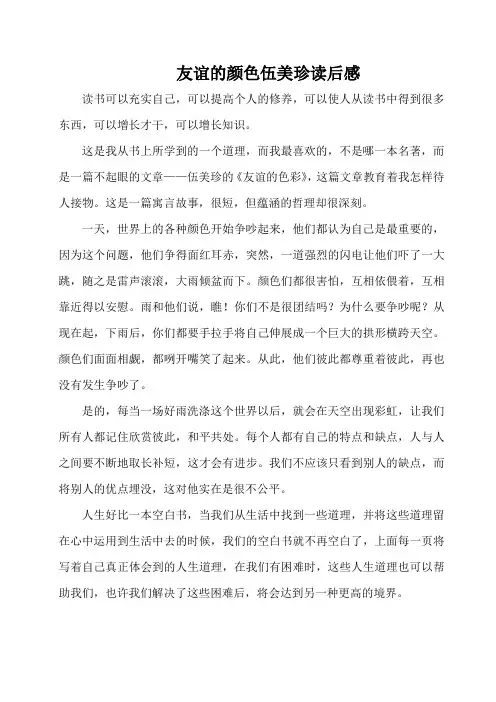 友谊的颜色伍美珍读后感

读书可以充实自己，可以提高个人的修养，可以使人从读书中得到很多东西，可以增长才干，可以增长知识。

这是我从书上所学到的一个道理，而我最喜欢的，不是哪一本名著，而是一篇不起眼的文章——伍美珍的《友谊的色彩》，这篇文章教育着我怎样待人接物。这是一篇寓言故事，很短，但蕴涵的哲理却很深刻。

一天，世界上的各种颜色开始争吵起来，他们都认为自己是最重要的，因为这个问题，他们争得面红耳赤，突然，一道强烈的闪电让他们吓了一大跳，随之是雷声滚滚，大雨倾盆而下。颜色们都很害怕，互相依偎着，互相靠近得以安慰。雨和他们说，瞧！你们不是很团结吗？为什么要争吵呢？从现在起，下雨后，你们都要手拉手将自己伸展成一个巨大的拱形横跨天空。颜色们面面相觑，都咧开嘴笑了起来。从此，他们彼此都尊重着彼此，再也没有发生争吵了。

是的，每当一场好雨洗涤这个世界以后，就会在天空出现彩虹，让我们所有人都记住欣赏彼此，和平共处。每个人都有自己的特点和缺点，人与人之间要不断地取长补短，这才会有进步。我们不应该只看到别人的缺点，而将别人的优点埋没，这对他实在是很不公平。

人生好比一本空白书，当我们从生活中找到一些道理，并将这些道理留在心中运用到生活中去的时候，我们的空白书就不再空白了，上面每一页将写着自己真正体会到的人生道理，在我们有困难时，这些人生道理也可以帮助我们，也许我们解决了这些困难后，将会达到另一种更高的境界。